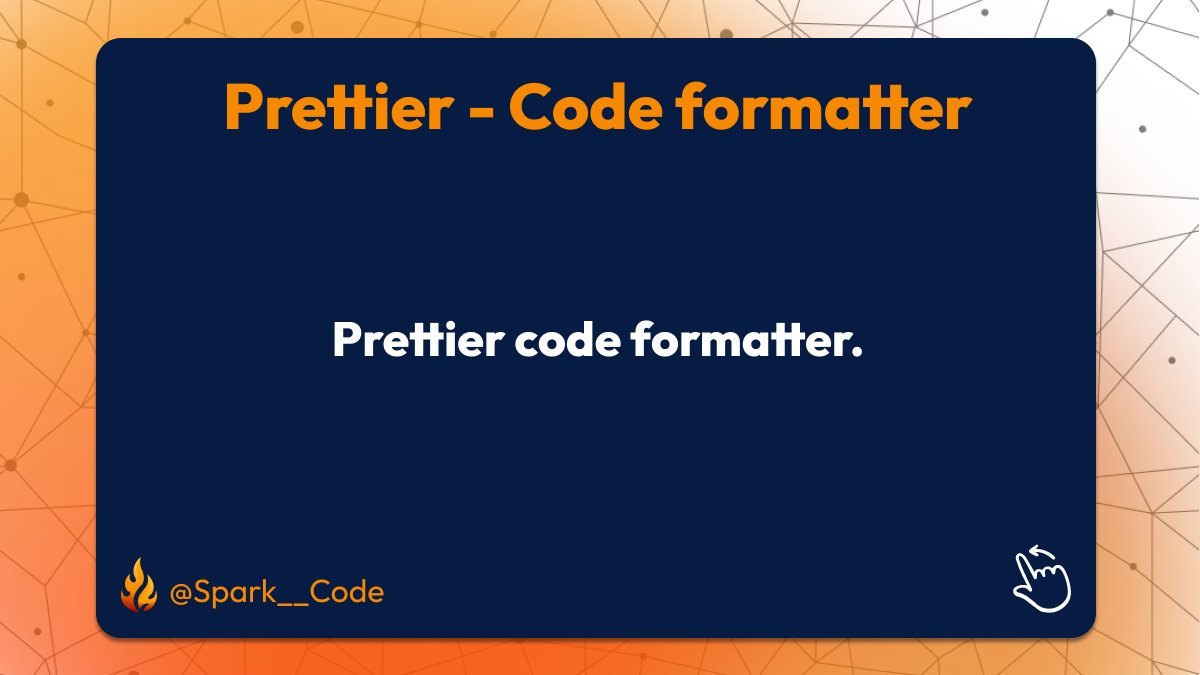 Prettier - Code formatter

Prettier code formatter.

@Spark__Code